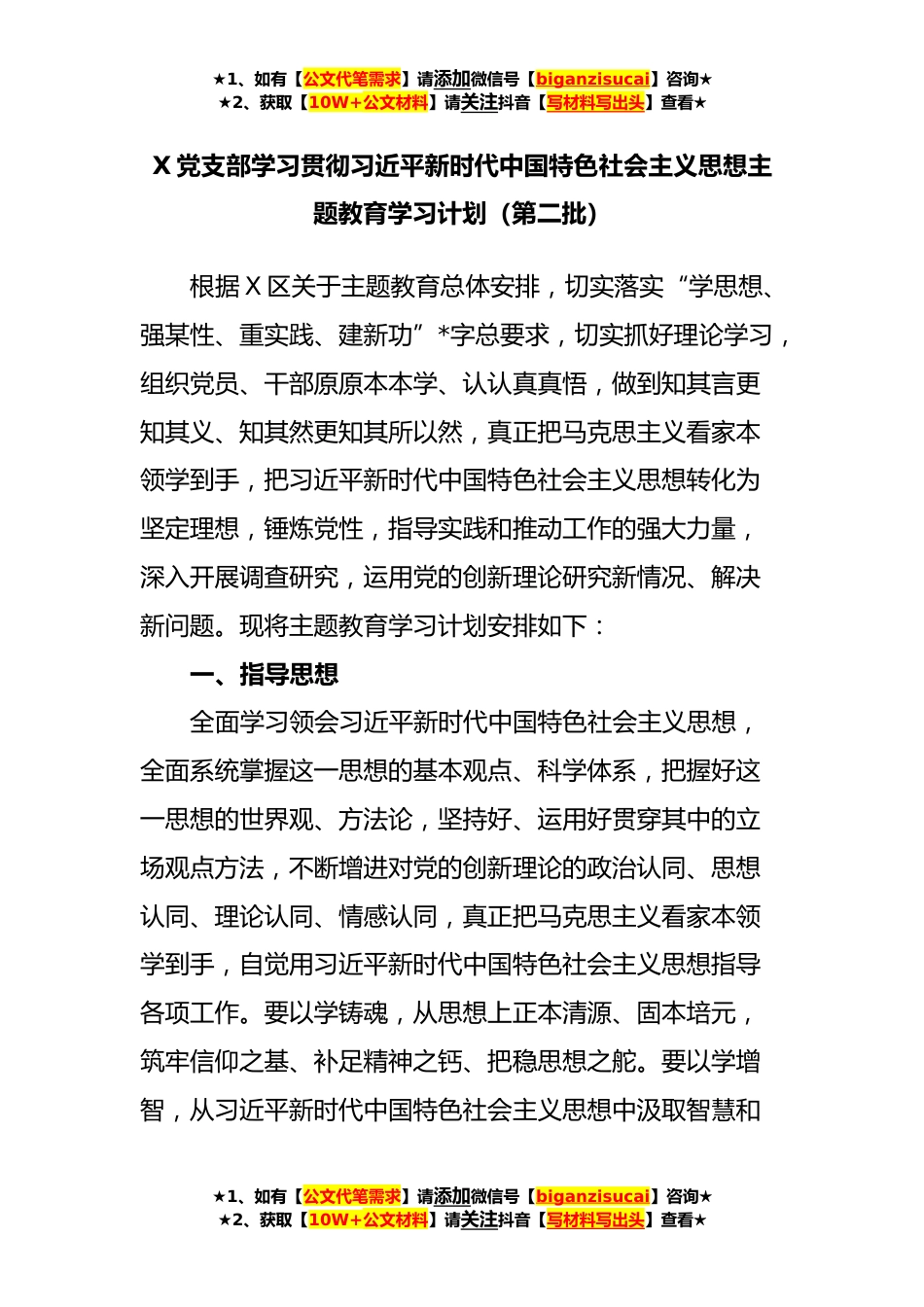 ★1、如有【公文代笔需求】请添加微信号【biganzisucai】咨询★
★2、获取【10W+公文材料】请关注抖音【写材料写出头】查看★

X 党支部学习贯彻习近平新时代中国特色社会主义思想主题教育学习计划（第二批）

根据 X 区关于主题教育总体安排，切实落实“学思想、强某性、重实践、建新功”*字总要求，切实抓好理论学习，组织党员、干部原原本本学、认认真真悟，做到知其言更知其义、知其然更知其所以然，真正把马克思主义看家本领学到手，把习近平新时代中国特色社会主义思想转化为坚定理想，锤炼党性，指导实践和推动工作的强大力量，深入开展调查研究，运用党的创新理论研究新情况、解决新问题。现将主题教育学习计划安排如下：

一、指导思想

全面学习领会习近平新时代中国特色社会主义思想，全面系统掌握这一思想的基本观点、科学体系，把握好这一思想的世界观、方法论，坚持好、运用好贯穿其中的立场观点方法，不断增进对党的创新理论的政治认同、思想认同、理论认同、情感认同，真正把马克思主义看家本领学到手，自觉用习近平新时代中国特色社会主义思想指导各项工作。要以学铸魂，从思想上正本清源、固本培元，筑牢信仰之基、补足精神之钙、把稳思想之舵。要以学增智，从习近平新时代中国特色社会主义思想中汲取智慧和

★1、如有【公文代笔需求】请添加微信号【biganzisucai】咨询★
★2、获取【10W+公文材料】请关注抖音【写材料写出头】查看★